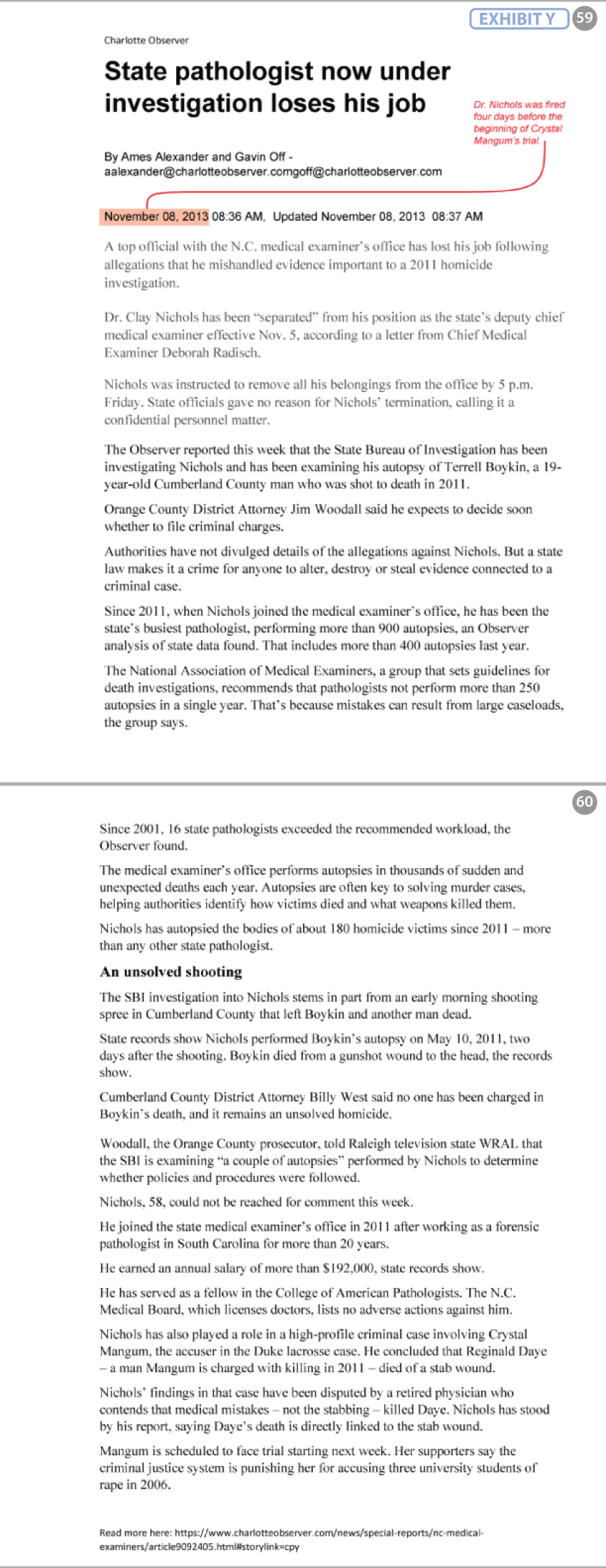 EXHIBIT Y 59

Charlotte Observer

State pathologist now under investigation loses his job

Dr. Nichols was fired four days before the beginning of Crystal Mangum's trial.

By Ames Alexander and Gavin Off - aalexander@charlotteobserver.comgoff@charlotteobserver.com

November 08, 2013 08:36 AM, Updated November 08, 2013 08:37 AM

A top official with the N.C. medical examiner's office has lost his job following allegations that he mishandled evidence important to a 2011 homicide investigation.

Dr. Clay Nichols has been "separated" from his position as the state's deputy chief medical examiner effective Nov. 5, according to a letter from Chief Medical Examiner Deborah Radisch.

Nichols was instructed to remove all his belongings from the office by 5 p.m. Friday. State officials gave no reason for Nichols' termination, calling it a confidential personnel matter.

The Observer reported this week that the State Bureau of Investigation has been investigating Nichols and has been examining his autopsy of Terrell Boykin, a 19-year-old Cumberland County man who was shot to death in 2011.

Orange County District Attorney Jim Woodall said he expects to decide soon whether to file criminal charges.

Authorities have not divulged details of the allegations against Nichols. But a state law makes it a crime for anyone to alter, destroy or steal evidence connected to a criminal case.

Since 2011, when Nichols joined the medical examiner's office, he has been the state's busiest pathologist, performing more than 900 autopsies, an Observer analysis of state data found. That includes more than 400 autopsies last year.

The National Association of Medical Examiners, a group that sets guidelines for death investigations, recommends that pathologists not perform more than 250 autopsies in a single year. That's because mistakes can result from large caseloads, the group says.

60

Since 2001, 16 state pathologists exceeded the recommended workload, the Observer found.

The medical examiner's office performs autopsies in thousands of sudden and unexpected deaths each year. Autopsies are often key to solving murder cases, helping authorities identify how victims died and what weapons killed them.

Nichols has autopsied the bodies of about 180 homicide victims since 2011 – more than any other state pathologist.

An unsolved shooting

The SBI investigation into Nichols stems in part from an early morning shooting spree in Cumberland County that left Boykin and another man dead.

State records show Nichols performed Boykin's autopsy on May 10, 2011, two days after the shooting. Boykin died from a gunshot wound to the head, the records show.

Cumberland County District Attorney Billy West said no one has been charged in Boykin's death, and it remains an unsolved homicide.

Woodall, the Orange County prosecutor, told Raleigh television state WRAL that the SBI is examining "a couple of autopsies" performed by Nichols to determine whether policies and procedures were followed.

Nichols, 58, could not be reached for comment this week.

He joined the state medical examiner's office in 2011 after working as a forensic pathologist in South Carolina for more than 20 years.

He earned an annual salary of more than $192,000, state records show.

He has served as a fellow in the College of American Pathologists. The N.C. Medical Board, which licenses doctors, lists no adverse actions against him.

Nichols has also played a role in a high-profile criminal case involving Crystal Mangum, the accuser in the Duke lacrosse case. He concluded that Reginald Daye – a man Mangum is charged with killing in 2011 – died of a stab wound.

Nichols' findings in that case have been disputed by a retired physician who contends that medical mistakes – not the stabbing – killed Daye. Nichols has stood by his report, saying Daye's death is directly linked to the stab wound.

Mangum is scheduled to face trial starting next week. Her supporters say the criminal justice system is punishing her for accusing three university students of rape in 2006.

Read more here: https://www.charlotteobserver.com/news/special-reports/nc-medical-examiners/article9092405.html#storylink=cpy